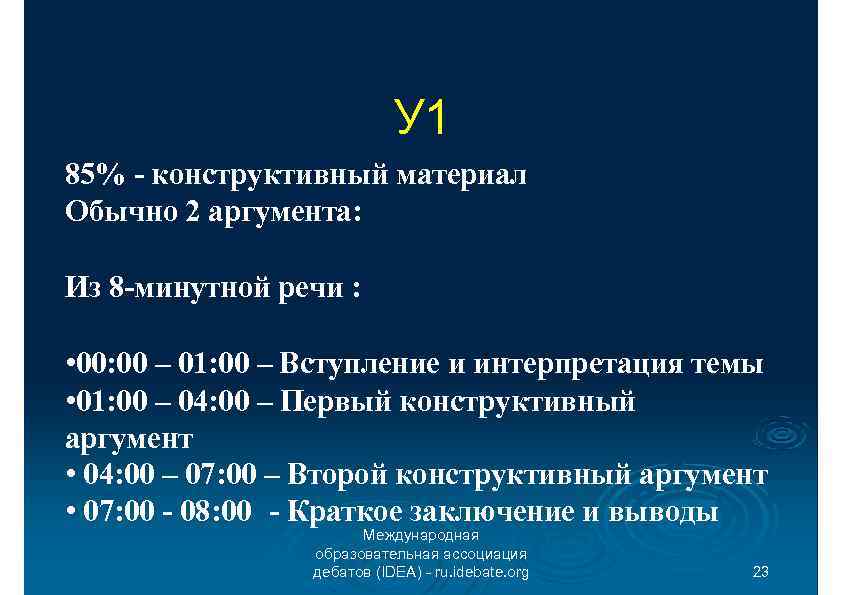 У1

85% - конструктивный материал
Обычно 2 аргумента:

Из 8-минутной речи :

•00:00 – 01:00 – Вступление и интерпретация темы
•01:00 – 04:00 – Первый конструктивный аргумент
• 04:00 – 07:00 – Второй конструктивный аргумент
• 07:00 - 08:00 - Краткое заключение и выводы

Международная образовательная ассоциация дебатов (IDEA) - ru.idebate.org

23